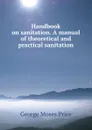 Handbook on sanitation. A manual of theoretical and practical sanitation

George Moses Price